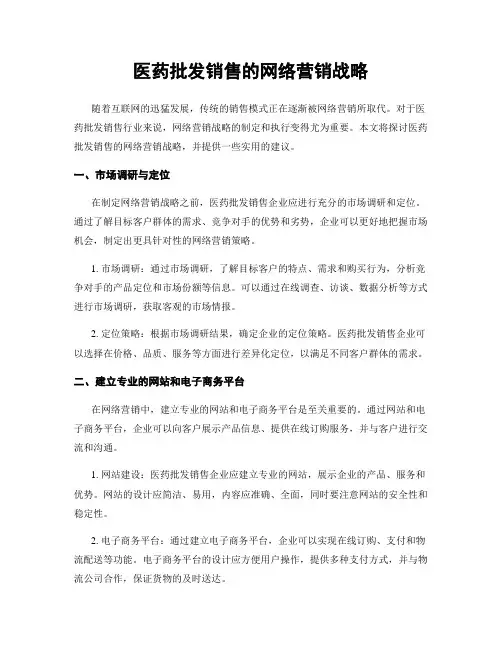 医药批发销售的网络营销战略

随着互联网的迅猛发展，传统的销售模式正在逐渐被网络营销所取代。对于医药批发销售行业来说，网络营销战略的制定和执行变得尤为重要。本文将探讨医药批发销售的网络营销战略，并提供一些实用的建议。

一、市场调研与定位

在制定网络营销战略之前，医药批发销售企业应进行充分的市场调研和定位。通过了解目标客户群体的需求、竞争对手的优势和劣势，企业可以更好地把握市场机会，制定出更具针对性的网络营销策略。

1. 市场调研：通过市场调研，了解目标客户的特点、需求和购买行为，分析竞争对手的产品定位和市场份额等信息。可以通过在线调查、访谈、数据分析等方式进行市场调研，获取客观的市场情报。

2. 定位策略：根据市场调研结果，确定企业的定位策略。医药批发销售企业可以选择在价格、品质、服务等方面进行差异化定位，以满足不同客户群体的需求。

二、建立专业的网站和电子商务平台

在网络营销中，建立专业的网站和电子商务平台是至关重要的。通过网站和电子商务平台，企业可以向客户展示产品信息、提供在线订购服务，并与客户进行交流和沟通。

1. 网站建设：医药批发销售企业应建立专业的网站，展示企业的产品、服务和优势。网站的设计应简洁、易用，内容应准确、全面，同时要注意网站的安全性和稳定性。

2. 电子商务平台：通过建立电子商务平台，企业可以实现在线订购、支付和物流配送等功能。电子商务平台的设计应方便用户操作，提供多种支付方式，并与物流公司合作，保证货物的及时送达。